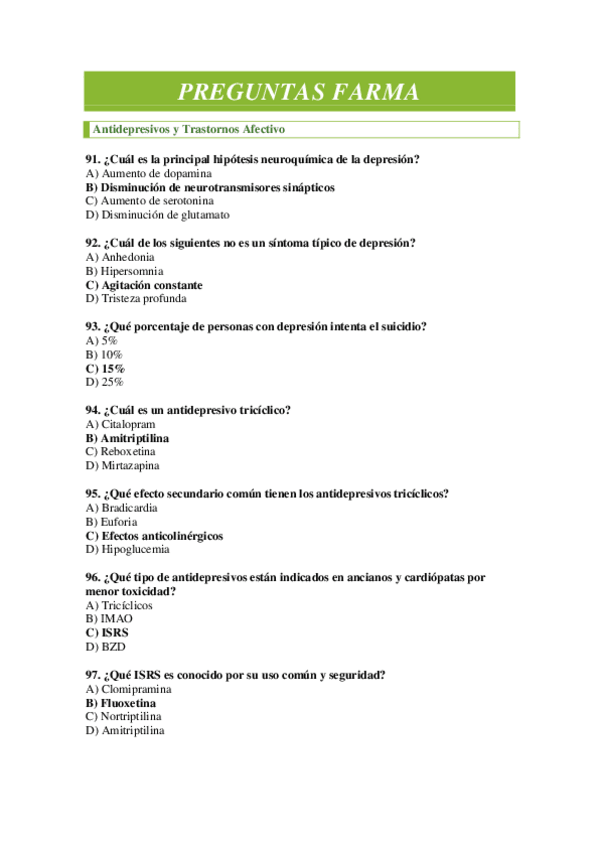 PREGUNTAS FARMA

Antidepresivos y Trastornos Afectivo

91. ¿Cuál es la principal hipótesis neuroquímica de la depresión?
A) Aumento de dopamina
B) Disminución de neurotransmisores sinápticos
C) Aumento de serotonina
D) Disminución de glutamato

92. ¿Cuál de los siguientes no es un síntoma típico de depresión?
A) Anhedonia
B) Hipersomnia
C) Agitación constante
D) Tristeza profunda

93. ¿Qué porcentaje de personas con depresión intenta el suicidio?
A) 5%
B) 10%
C) 15%
D) 25%

94. ¿Cuál es un antidepresivo tricíclico?
A) Citalopram
B) Amitriptilina
C) Reboxetina
D) Mirtazapina

95. ¿Qué efecto secundario común tienen los antidepresivos tricíclicos?
A) Bradicardia
B) Euforia
C) Efectos anticolinérgicos
D) Hipoglucemia

96. ¿Qué tipo de antidepresivos están indicados en ancianos y cardiópatas por menor toxicidad?
A) Tricíclicos
B) IMAO
C) ISRS
D) BZD

97. ¿Qué ISRS es conocido por su uso común y seguridad?
A) Clomipramina
B) Fluoxetina
C) Nortriptilina
D) Amitriptilina